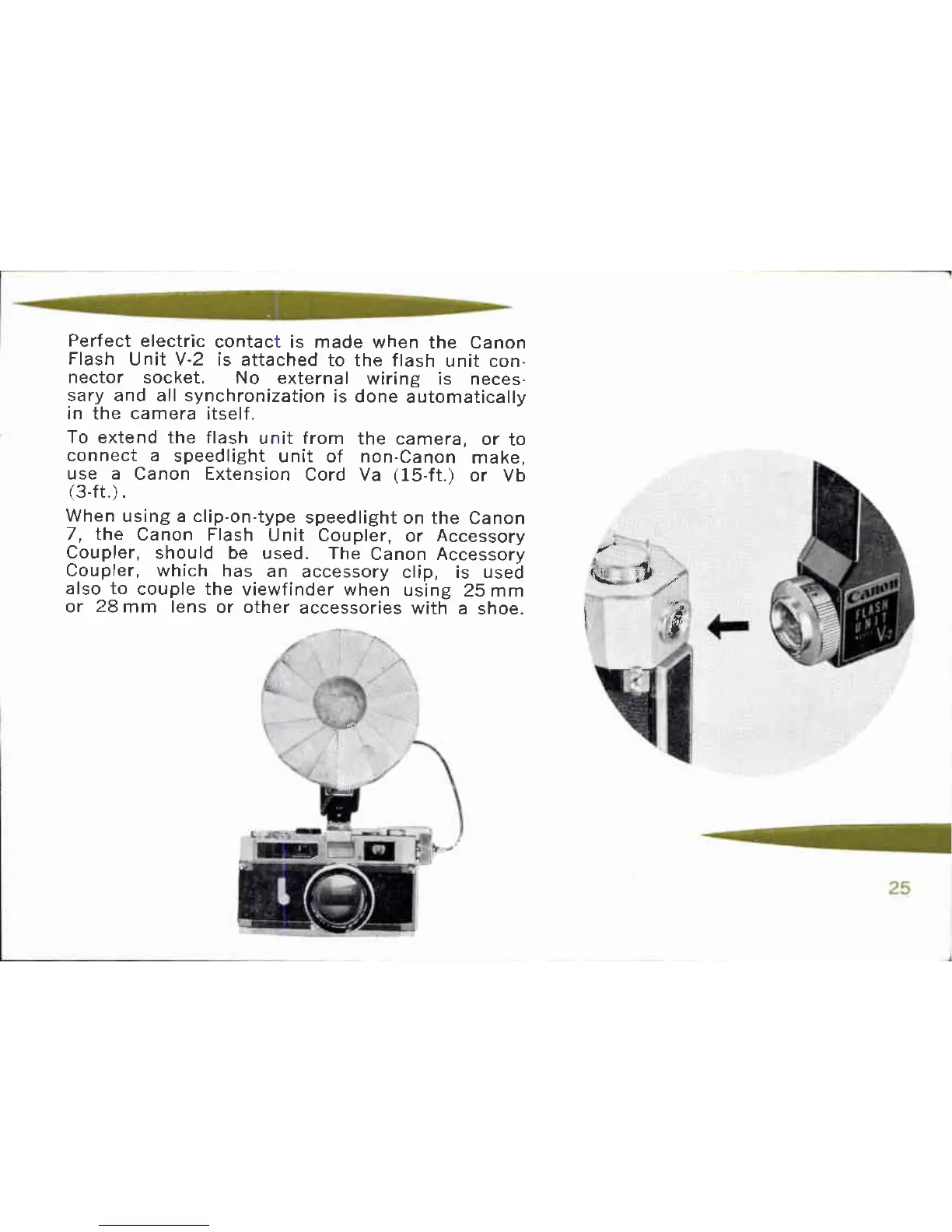 Perfect electric contact is made when the Canon Flash Unit V-2 is attached to the flash unit connector socket. No external wiring is necessary and all synchronization is done automatically in the camera itself.

To extend the flash unit from the camera, or to connect a speedlight unit of non-Canon make, use a Canon Extension Cord Va (15-ft.) or Vb (3-ft.).

When using a clip-on-type speedlight on the Canon 7, the Canon Flash Unit Coupler, or Accessory Coupler, should be used. The Canon Accessory Coupler, which has an accessory clip, is used also to couple the viewfinder when using 25 mm or 28 mm lens or other accessories with a shoe.

Canon
FLASH
UNIT
V-2

25